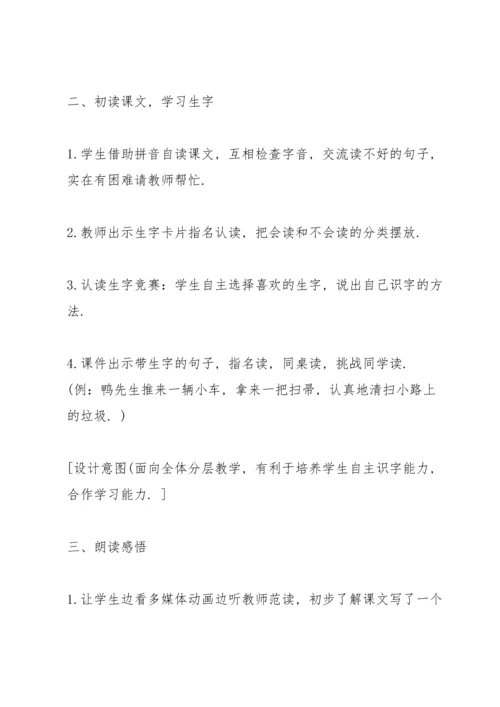 二、初读课文，学习生字

1.学生借助拼音自读课文，互相检查字音，交流读不好的句子，实在有困难请教师帮忙.

2.教师出示生字卡片指名认读，把会读和不会读的分类摆放.

3.认读生字竞赛：学生自主选择喜欢的生字，说出自己识字的方法.

4.课件出示带生字的句子，指名读，同桌读，挑战同学读.
(例：鸭先生推来一辆小车，拿来一把扫帚，认真地清扫小路上的垃圾.)

[设计意图(面向全体分层教学，有利于培养学生自主识字能力，合作学习能力.]

三、朗读感悟

1.让学生边看多媒体动画边听教师范读，初步了解课文写了一个